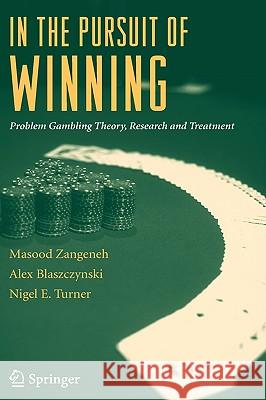 IN THE PURSUIT OF
WINNING

Problem Gambling Theory, Research and Treatment

Masood Zangeneh
Alex Blaszczynski
Nigel E. Turner

Springer

Kraina Książek